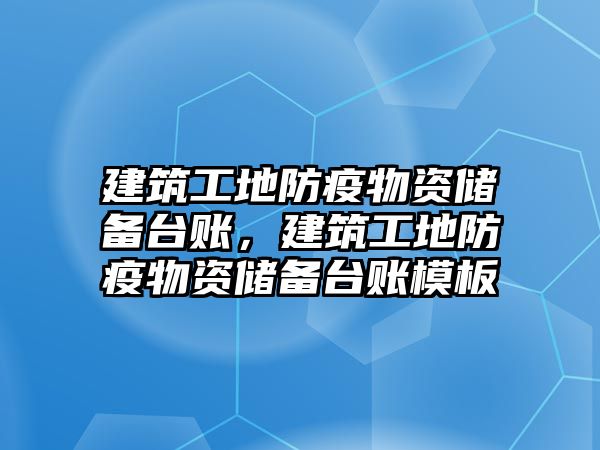 建筑工地防疫物资储备台账，建筑工地防疫物资储备台账模板